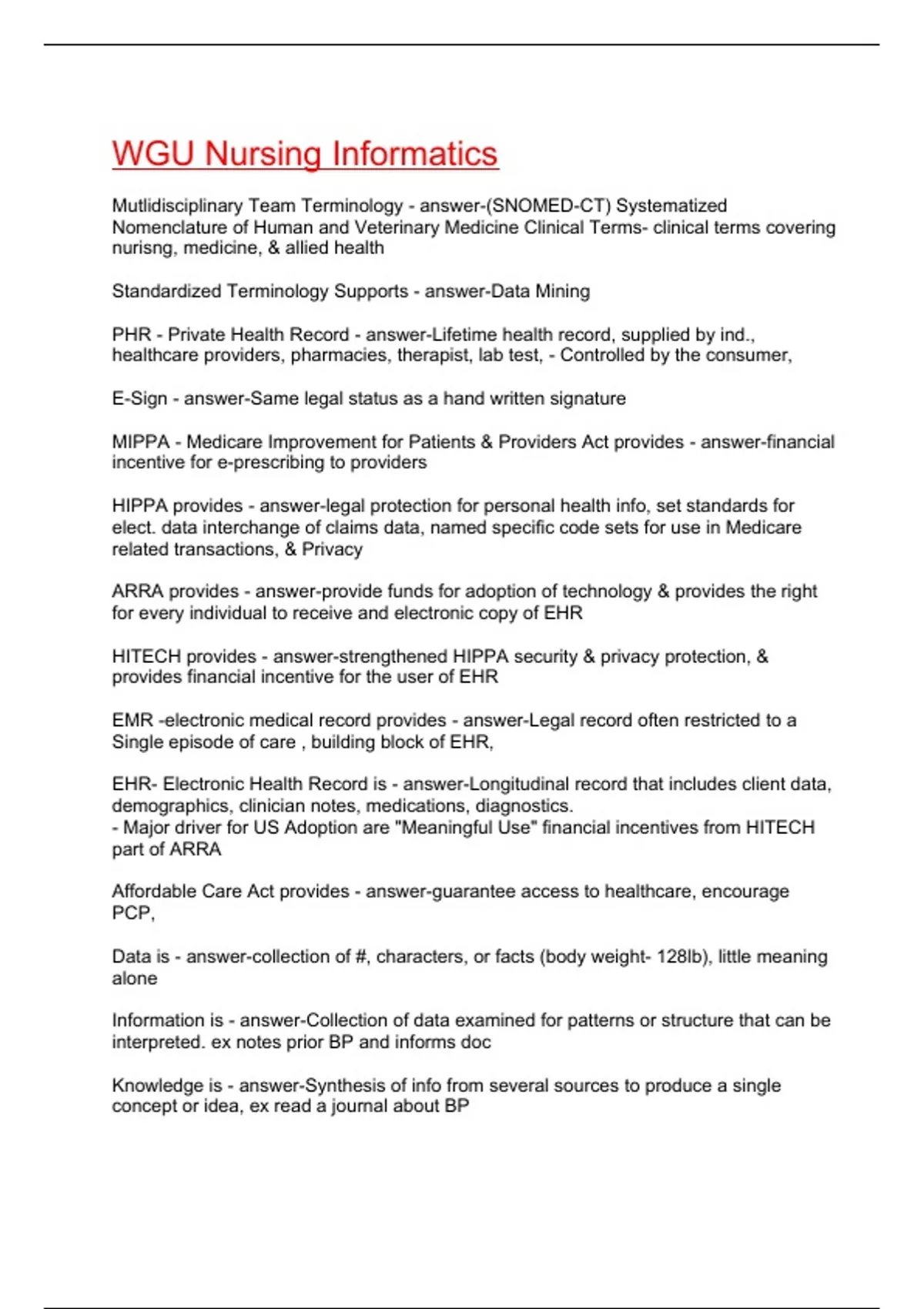 WGU Nursing Informatics

Mutlidisciplinary Team Terminology - answer-(SNOMED-CT) Systematized Nomenclature of Human and Veterinary Medicine Clinical Terms- clinical terms covering nurisng, medicine, & allied health

Standardized Terminology Supports - answer-Data Mining

PHR - Private Health Record - answer-Lifetime health record, supplied by ind., healthcare providers, pharmacies, therapist, lab test, - Controlled by the consumer,

E-Sign - answer-Same legal status as a hand written signature

MIPPA - Medicare Improvement for Patients & Providers Act provides - answer-financial incentive for e-prescribing to providers

HIPPA provides - answer-legal protection for personal health info, set standards for elect. data interchange of claims data, named specific code sets for use in Medicare related transactions, & Privacy

ARRA provides - answer-provide funds for adoption of technology & provides the right for every individual to receive and electronic copy of EHR

HITECH provides - answer-strengthened HIPPA security & privacy protection, & provides financial incentive for the user of EHR

EMR -electronic medical record provides - answer-Legal record often restricted to a Single episode of care , building block of EHR,

EHR- Electronic Health Record is - answer-Longitudinal record that includes client data, demographics, clinician notes, medications, diagnostics.
- Major driver for US Adoption are "Meaningful Use" financial incentives from HITECH part of ARRA

Affordable Care Act provides - answer-guarantee access to healthcare, encourage PCP,

Data is - answer-collection of #, characters, or facts (body weight- 128lb), little meaning alone

Information is - answer-Collection of data examined for patterns or structure that can be interpreted. ex notes prior BP and informs doc

Knowledge is - answer-Synthesis of info from several sources to produce a single concept or idea, ex read a journal about BP